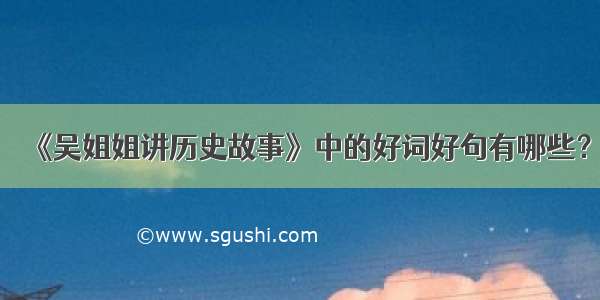 《吴姐姐讲历史故事》中的好词好句有哪些？

©www.sgushi.com